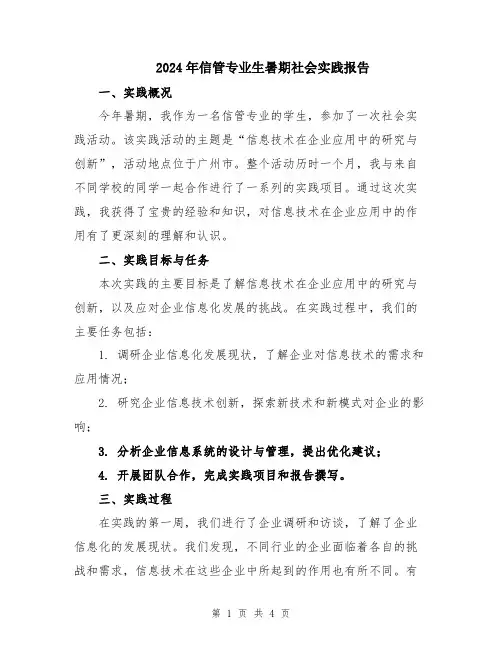 2024年信管专业生暑期社会实践报告

一、实践概况

今年暑期，我作为一名信管专业的学生，参加了一次社会实践活动。该实践活动的主题是“信息技术在企业应用中的研究与创新”，活动地点位于广州市。整个活动历时一个月，我与来自不同学校的同学一起合作进行了一系列的实践项目。通过这次实践，我获得了宝贵的经验和知识，对信息技术在企业应用中的作用有了更深刻的理解和认识。

二、实践目标与任务

本次实践的主要目标是了解信息技术在企业应用中的研究与创新，以及应对企业信息化发展的挑战。在实践过程中，我们的主要任务包括：

1. 调研企业信息化发展现状，了解企业对信息技术的需求和应用情况；

2. 研究企业信息技术创新，探索新技术和新模式对企业的影响；

3. 分析企业信息系统的设计与管理，提出优化建议；

4. 开展团队合作，完成实践项目和报告撰写。

三、实践过程

在实践的第一周，我们进行了企业调研和访谈，了解了企业信息化的发展现状。我们发现，不同行业的企业面临着各自的挑战和需求，信息技术在这些企业中所起到的作用也有所不同。有

第 1 页 共 4 页